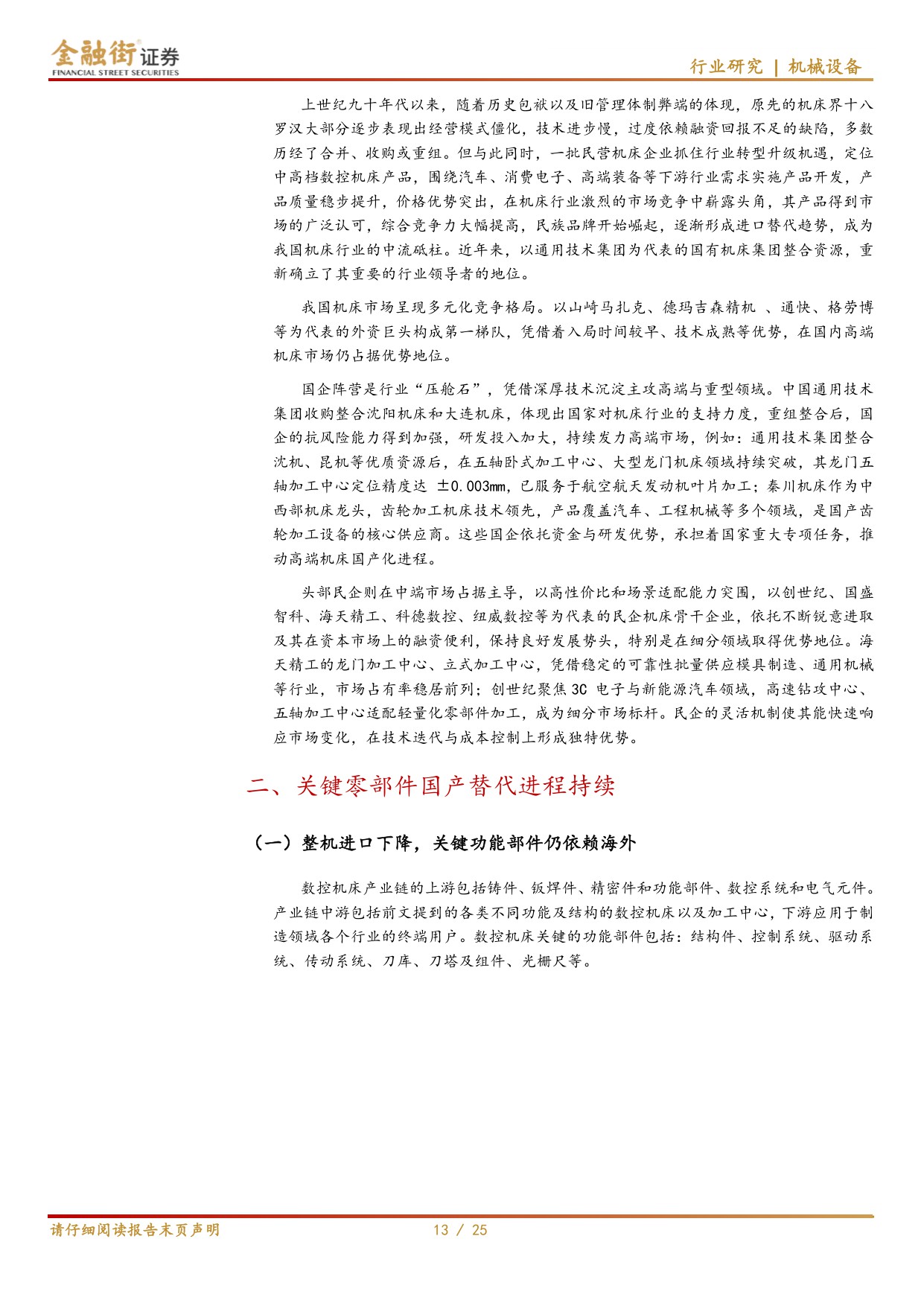 金融街证券
FINANCIAL STREET SECURITIES

行业研究 | 机械设备

上世纪九十年代以来，随着历史包袱以及旧管理体制弊端的体现，原先的机床界十八罗汉大部分逐步表现出经营模式僵化，技术进步慢，过度依赖融资回报不足的缺陷，多数历经了合并、收购或重组。但与此同时，一批民营机床企业抓住行业转型升级机遇，定位中高档数控机床产品，围绕汽车、消费电子、高端装备等下游行业需求实施产品开发，产品质量稳步提升，价格优势突出，在机床行业激烈的市场竞争中崭露头角，其产品得到市场的广泛认可，综合竞争力大幅提高，民族品牌开始崛起，逐渐形成进口替代趋势，成为我国机床行业的中流砥柱。近年来，以通用技术集团为代表的国有机床集团整合资源，重新确立了其重要的行业领导者的地位。

我国机床市场呈现多元化竞争格局。以山崎马扎克、德玛吉森精机 、通快、格劳博等为代表的外资巨头构成第一梯队，凭借着入局时间较早、技术成熟等优势，在国内高端机床市场仍占据优势地位。

国企阵营是行业“压舱石”，凭借深厚技术沉淀主攻高端与重型领域。中国通用技术集团收购整合沈阳机床和大连机床，体现出国家对机床行业的支持力度，重组整合后，国企的抗风险能力得到加强，研发投入加大，持续发力高端市场，例如：通用技术集团整合沈机、昆机等优质资源后，在五轴卧式加工中心、大型龙门机床领域持续突破，其龙门五轴加工中心定位精度达 ±0.003mm，已服务于航空航天发动机叶片加工；秦川机床作为中西部机床龙头，齿轮加工机床技术领先，产品覆盖汽车、工程机械等多个领域，是国产齿轮加工设备的核心供应商。这些国企依托资金与研发优势，承担着国家重大专项任务，推动高端机床国产化进程。

头部民企则在中端市场占据主导，以高性价比和场景适配能力突围，以创世纪、国盛智科、海天精工、科德数控、纽威数控等为代表的民企机床骨干企业，依托不断锐意进取及其在资本市场上的融资便利，保持良好发展势头，特别是在细分领域取得优势地位。海天精工的龙门加工中心、立式加工中心，凭借稳定的可靠性批量供应模具制造、通用机械等行业，市场占有率稳居前列；创世纪聚焦 3C 电子与新能源汽车领域，高速钻攻中心、五轴加工中心适配轻量化零部件加工，成为细分市场标杆。民企的灵活机制使其能快速响应市场变化，在技术迭代与成本控制上形成独特优势。

二、关键零部件国产替代进程持续

（一）整机进口下降，关键功能部件仍依赖海外

数控机床产业链的上游包括铸件、钣焊件、精密件和功能部件、数控系统和电气元件。产业链中游包括前文提到的各类不同功能及结构的数控机床以及加工中心，下游应用于制造领域各个行业的终端用户。数控机床关键的功能部件包括：结构件、控制系统、驱动系统、传动系统、刀库、刀塔及组件、光栅尺等。

请仔细阅读报告末页声明 13 / 25